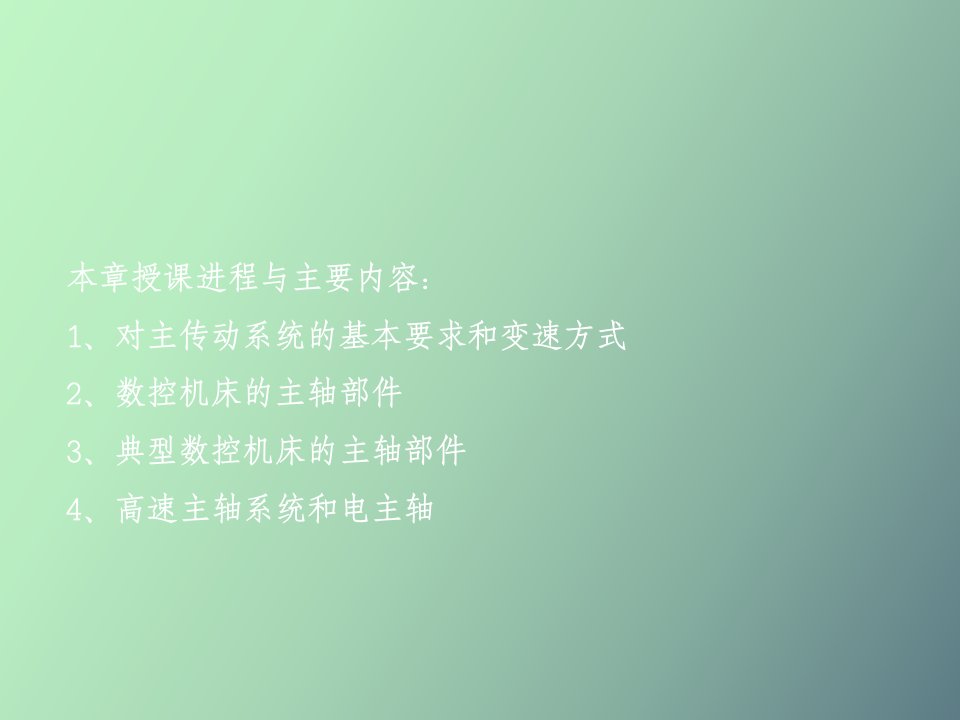 本章授课进程与主要内容：

1、对主传动系统的基本要求和变速方式

2、数控机床的主轴部件

3、典型数控机床的主轴部件

4、高速主轴系统和电主轴